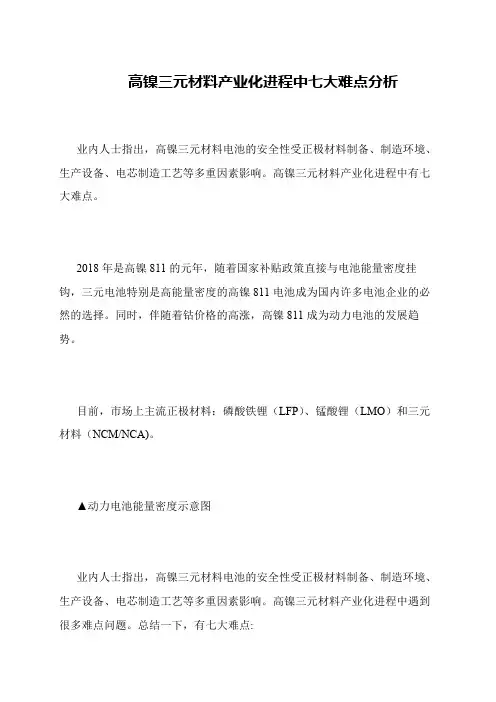 高镍三元材料产业化进程中七大难点分析

业内人士指出，高镍三元材料电池的安全性受正极材料制备、制造环境、生产设备、电芯制造工艺等多重因素影响。高镍三元材料产业化进程中有七大难点。

2018 年是高镍 811 的元年，随着国家补贴政策直接与电池能量密度挂钩，三元电池特别是高能量密度的高镍 811 电池成为国内许多电池企业的必然的选择。同时，伴随着钴价格的高涨，高镍 811 成为动力电池的发展趋势。

目前，市场上主流正极材料：磷酸铁锂（LFP）、锰酸锂（LMO）和三元材料（NCM/NCA）。

▲动力电池能量密度示意图

业内人士指出，高镍三元材料电池的安全性受正极材料制备、制造环境、生产设备、电芯制造工艺等多重因素影响。高镍三元材料产业化进程中遇到很多难点问题。总结一下，有七大难点: